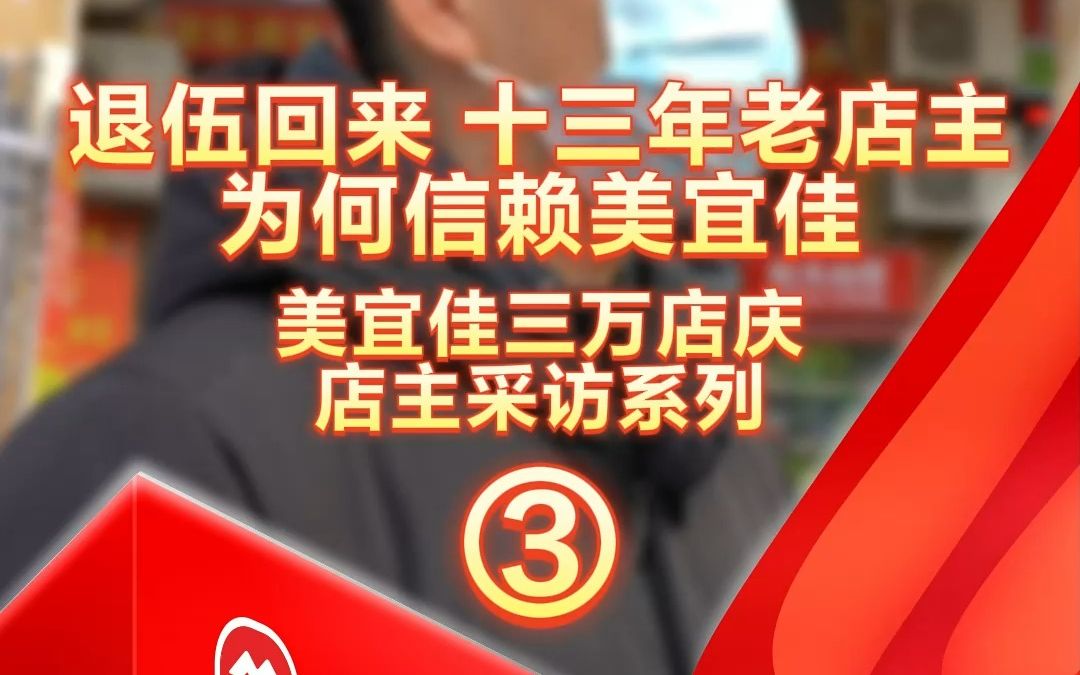 退伍回来 十三年老店主
为何信赖美宜佳

美宜佳三万店庆
店主采访系列

③